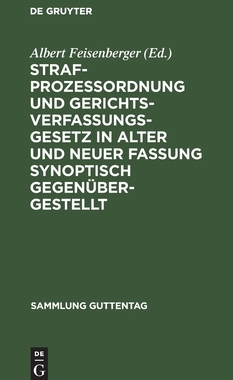 DE GRUYTER

Albert Feisenberger (Ed.)

STRAFPROZESSORDNUNG UND GERICHTSVERFASSUNGSGESETZ IN ALTER UND NEUER FASSUNG SYNOPTISCH GEGENÜBERGESTELLT

SAMMLUNG GUTTENTAG

DE G